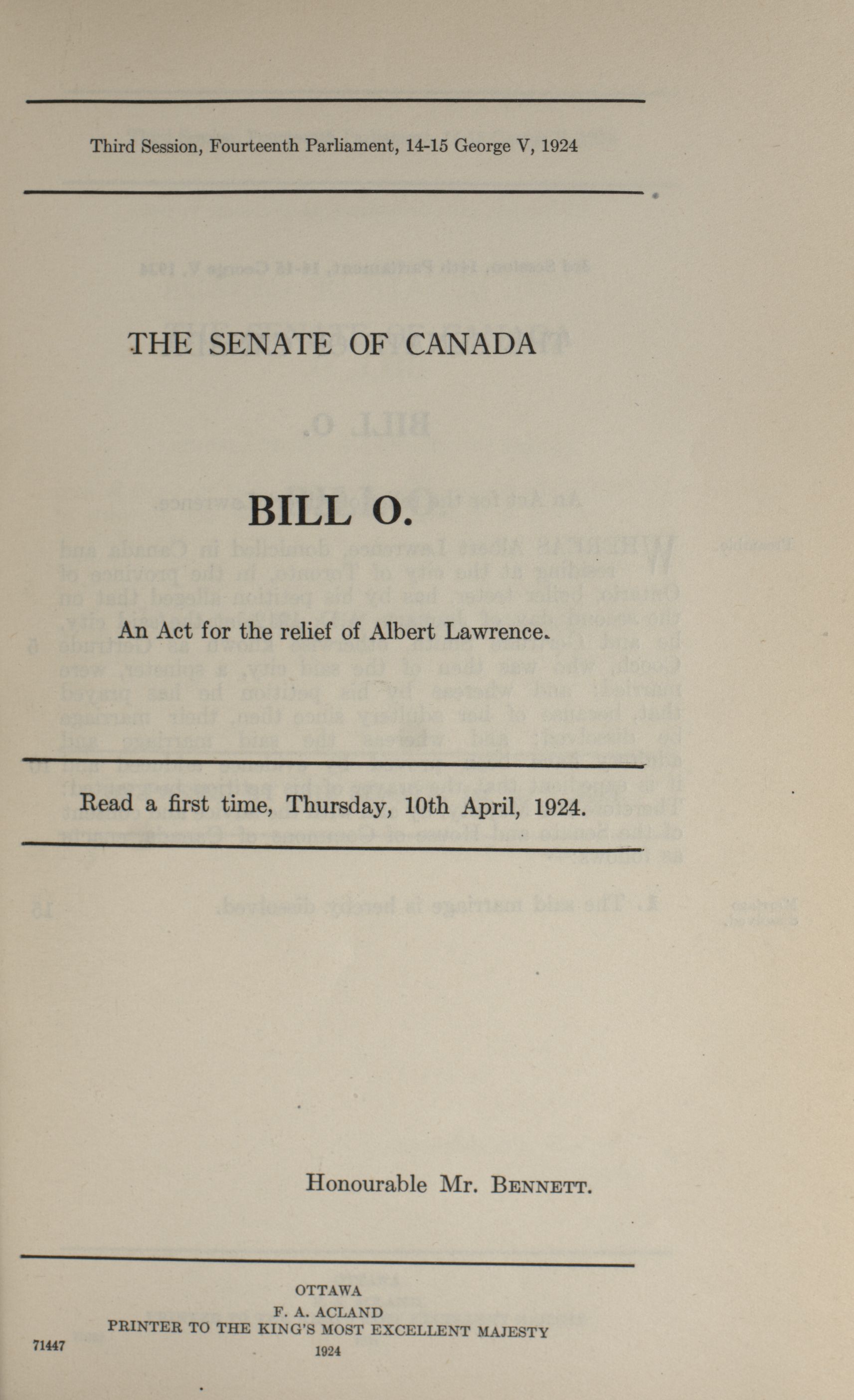 Third Session, Fourteenth Parliament, 14-15 George V, 1924

THE SENATE OF CANADA

BILL O.

An Act for the relief of Albert Lawrence.

Read a first time, Thursday, 10th April, 1924.

Honourable Mr. BENNETT.

OTTAWA
F. A. ACLAND
PRINTER TO THE KING'S MOST EXCELLENT MAJESTY
1924

71447